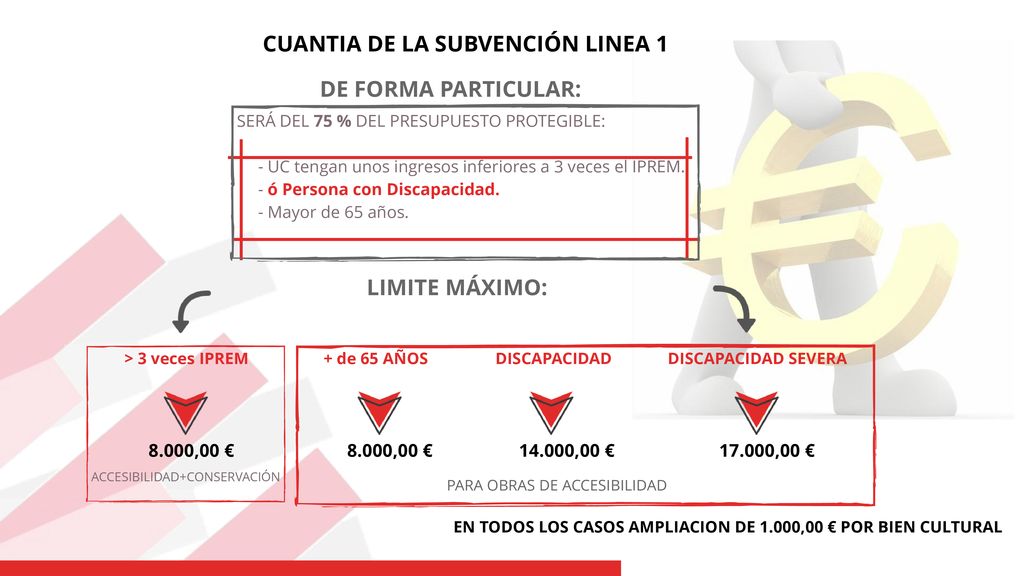 CUANTIA DE LA SUBVENCIÓN LINEA 1

DE FORMA PARTICULAR:

SERÁ DEL 75 % DEL PRESUPUESTO PROTEGIBLE:

- UC tengan unos ingresos inferiores a 3 veces el IPREM.
- ó Persona con Discapacidad.
- Mayor de 65 años.

LIMITE MÁXIMO:

> 3 veces IPREM

8.000,00 €

ACCESIBILIDAD+CONSERVACIÓN

+ de 65 AÑOS

8.000,00 €

DISCAPACIDAD

14.000,00 €

DISCAPACIDAD SEVERA

17.000,00 €

PARA OBRAS DE ACCESIBILIDAD

EN TODOS LOS CASOS AMPLIACION DE 1.000,00 € POR BIEN CULTURAL